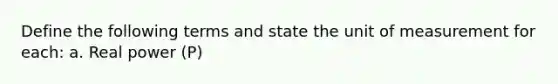 Define the following terms and state the unit of measurement for each: a. Real power (P)